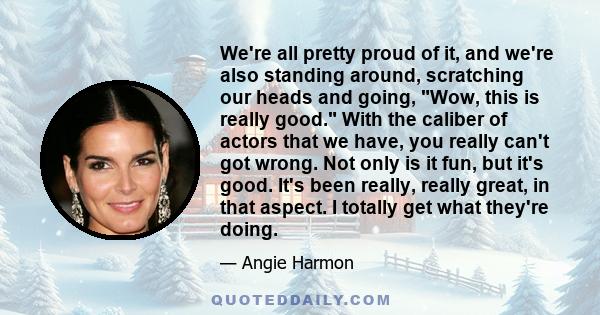 We're all pretty proud of it, and we're also standing around, scratching our heads and going, "Wow, this is really good." With the caliber of actors that we have, you really can't got wrong. Not only is it fun, but it's good. It's been really, really great, in that aspect. I totally get what they're doing.

— Angie Harmon

QUOTEDDAILY.COM